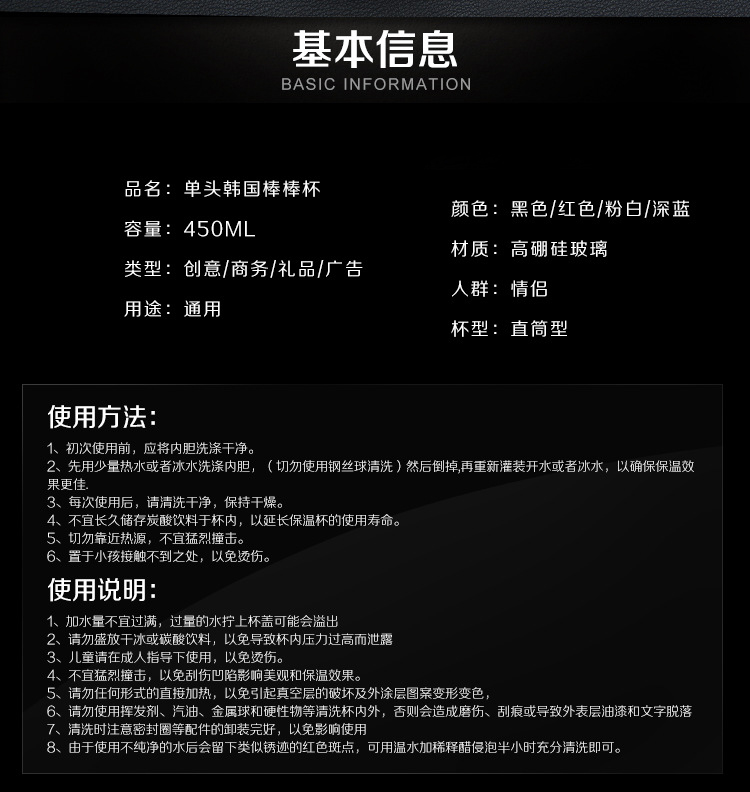 基本信息
BASIC INFORMATION

品名：单头韩国棒棒杯
容量：450ML
类型：创意/商务/礼品/广告
用途：通用

颜色：黑色/红色/粉白/深蓝
材质：高硼硅玻璃
人群：情侣
杯型：直筒型

使用方法：
1、初次使用前，应将内胆洗涤干净。
2、先用少量热水或者冰水洗涤内胆，（切勿使用钢丝球清洗）然后倒掉,再重新灌装开水或者冰水，以确保保温效果更佳.
3、每次使用后，请清洗干净，保持干燥。
4、不宜长久储存炭酸饮料于杯内，以延长保温杯的使用寿命。
5、切勿靠近热源，不宜猛烈撞击。
6、置于小孩接触不到之处，以免烫伤。

使用说明：
1、加水量不宜过满，过量的水拧上杯盖可能会溢出
2、请勿盛放干冰或碳酸饮料，以免导致杯内压力过高而泄露
3、儿童请在成人指导下使用，以免烫伤。
4、不宜猛烈撞击，以免刮伤凹陷影响美观和保温效果。
5、请勿任何形式的直接加热，以免引起真空层的破坏及外涂层图案变形变色，
6、请勿使用挥发剂、汽油、金属球和硬性物等清洗杯内外，否则会造成磨伤、刮痕或导致外表层油漆和文字脱落
7、清洗时注意密封圈等配件的卸装完好，以免影响使用
8、由于使用不纯净的水后会留下类似锈迹的红色斑点，可用温水加稀释醋侵泡半小时充分清洗即可。